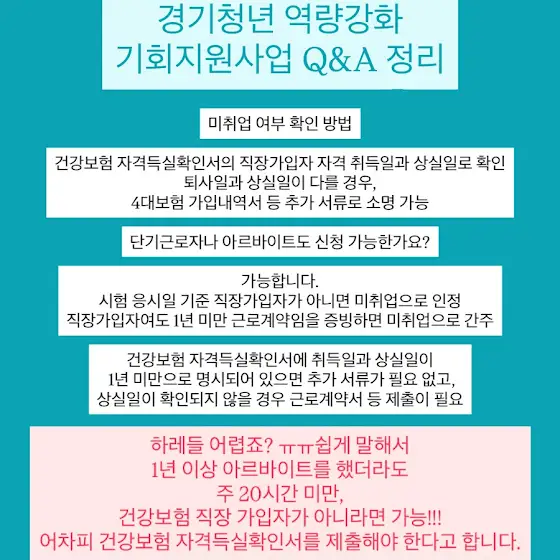 경기청년 역량강화
기회지원사업 Q&A 정리

미취업 여부 확인 방법

건강보험 자격득실확인서의 직장가입자 자격 취득일과 상실일로 확인
퇴사일과 상실일이 다를 경우,
4대보험 가입내역서 등 추가 서류로 소명 가능

단기근로자나 아르바이트도 신청 가능한가요?

가능합니다.
시험 응시일 기준 직장가입자가 아니면 미취업으로 인정
직장가입자여도 1년 미만 근로계약임을 증빙하면 미취업으로 간주

건강보험 자격득실확인서에 취득일과 상실일이
1년 미만으로 명시되어 있으면 추가 서류가 필요 없고,
상실일이 확인되지 않을 경우 근로계약서 등 제출이 필요

하레들 어렵죠? ㅠㅠ쉽게 말해서
1년 이상 아르바이트를 했더라도
주 20시간 미만,
건강보험 직장 가입자가 아니라면 가능!!!
어차피 건강보험 자격득실확인서를 제출해야 한다고 합니다.